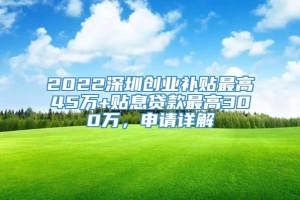 2022深圳创业补贴最高45万+贴息贷款最高300万，申请详解